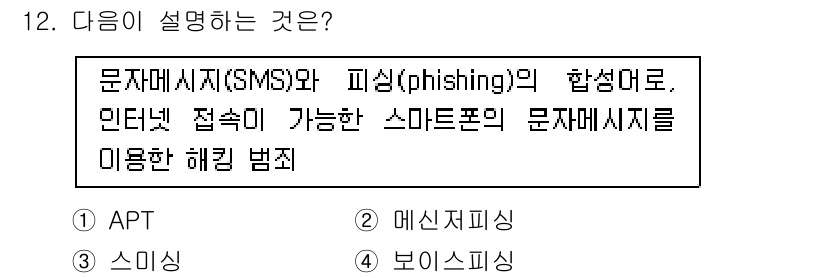 12. 다음이 설명하는 것은?

문자메시지(SMS)와 피싱(phishing)의 합성어로, 인터넷 접속이 가능한 스마트폰의 문자메시지를 이용한 해킹 범죄

① APT
② 메신저피싱
③ 스미싱
④ 보이스피싱